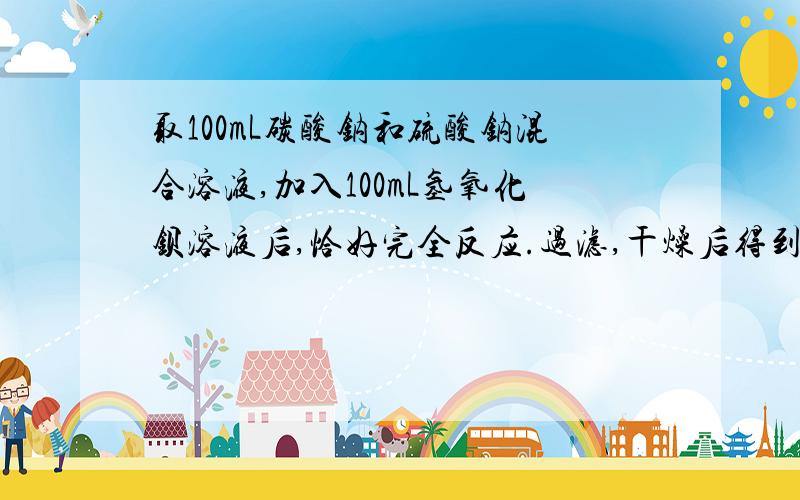 取100mL碳酸钠和硫酸钠混合溶液,加入100mL氢氧化钡溶液后,恰好完全反应.过滤,干燥后得到